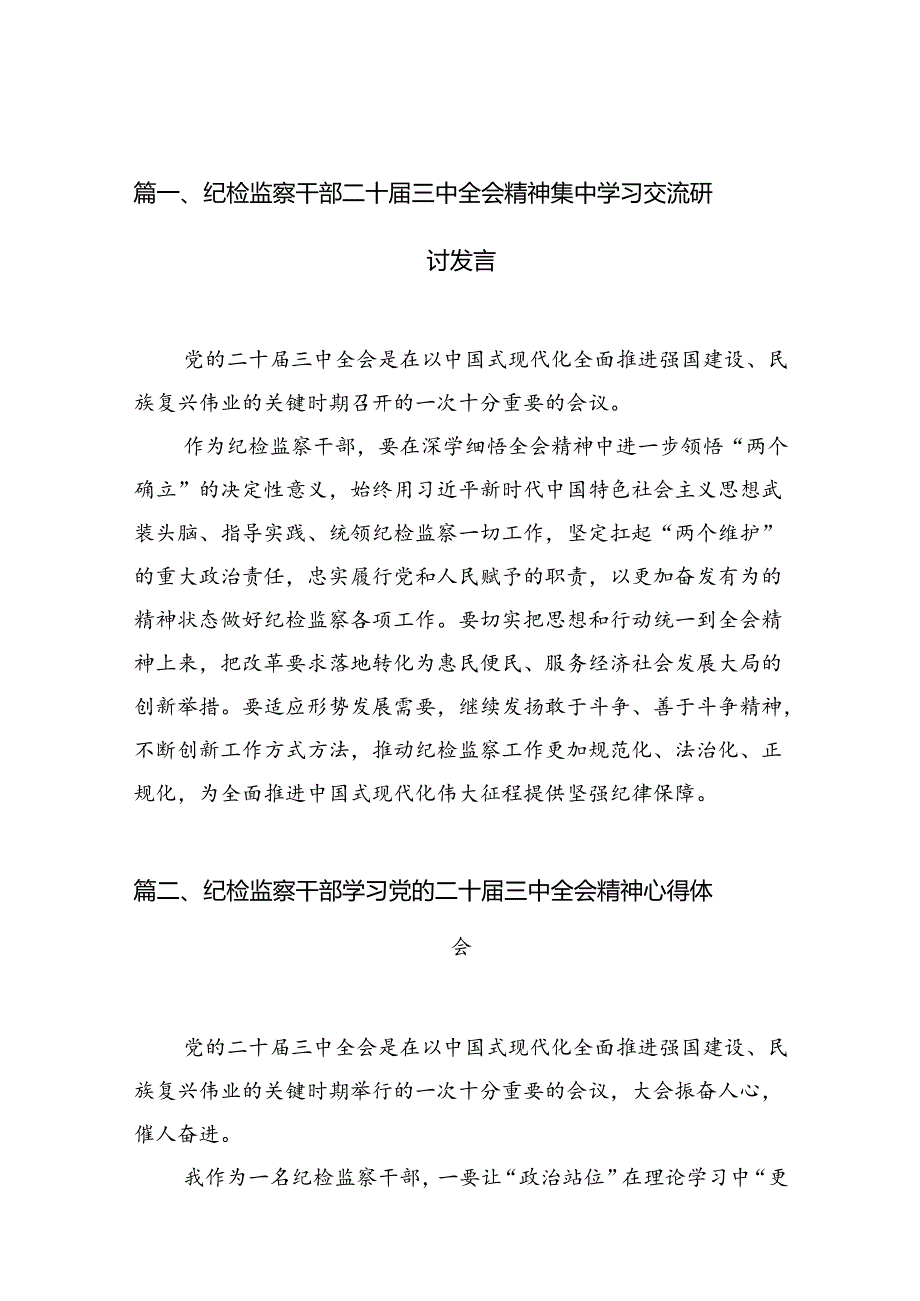 篇一、纪检监察干部二十届三中全会精神集中学习交流研讨发言

党的二十届三中全会是在以中国式现代化全面推进强国建设、民族复兴伟业的关键时期召开的一次十分重要的会议。

作为纪检监察干部，要在深学细悟全会精神中进一步领悟“两个确立”的决定性意义，始终用习近平新时代中国特色社会主义思想武装头脑、指导实践、统领纪检监察一切工作，坚定扛起“两个维护”的重大政治责任，忠实履行党和人民赋予的职责，以更加奋发有为的精神状态做好纪检监察各项工作。要切实把思想和行动统一到全会精神上来，把改革要求落地转化为惠民便民、服务经济社会发展大局的创新举措。要适应形势发展需要，继续发扬敢于斗争、善于斗争精神，不断创新工作方式方法，推动纪检监察工作更加规范化、法治化、正规化，为全面推进中国式现代化伟大征程提供坚强纪律保障。

篇二、纪检监察干部学习党的二十届三中全会精神心得体会

党的二十届三中全会是在以中国式现代化全面推进强国建设、民族复兴伟业的关键时期举行的一次十分重要的会议，大会振奋人心，催人奋进。

我作为一名纪检监察干部，一要让“政治站位”在理论学习中“更